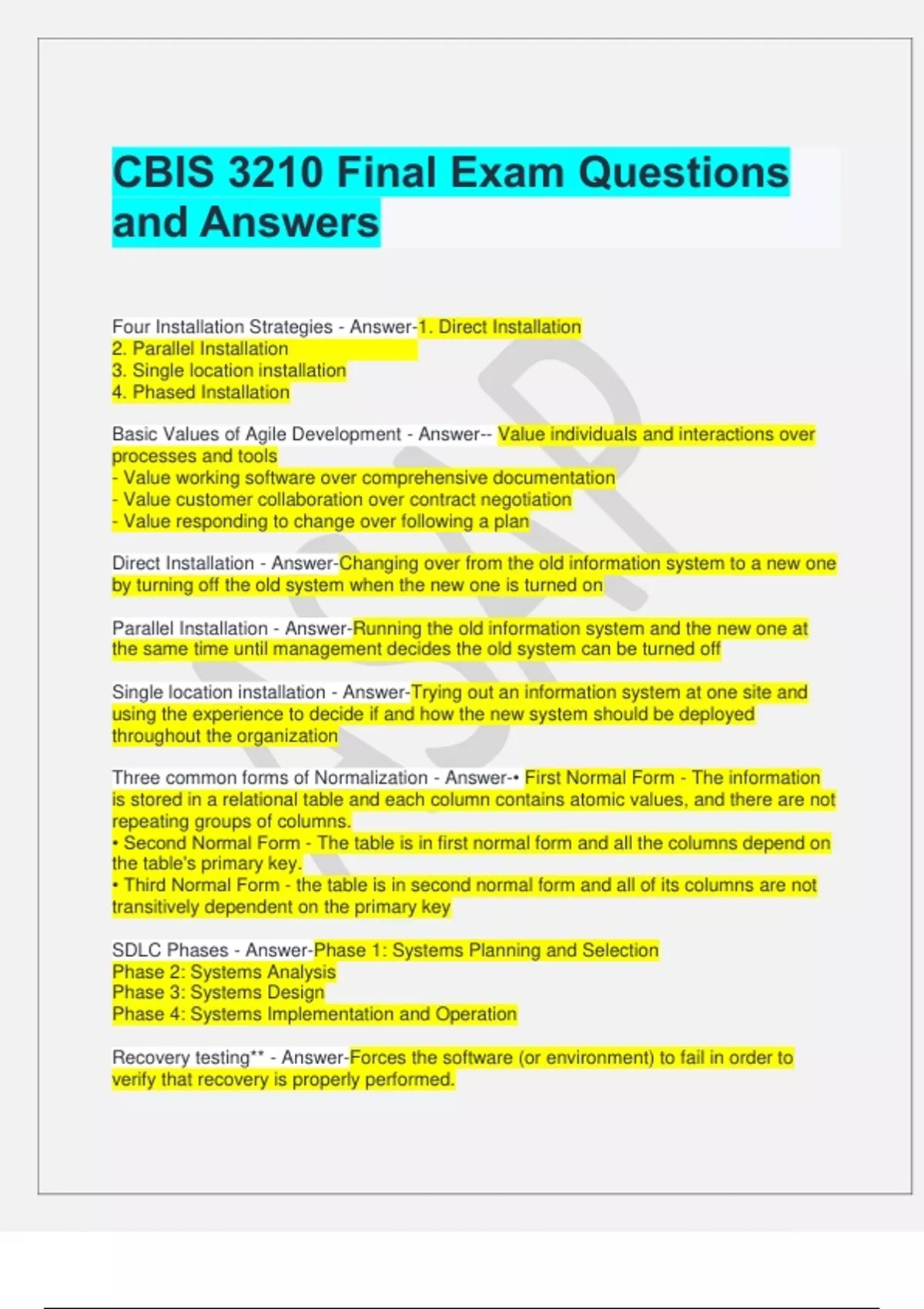 CBIS 3210 Final Exam Questions and Answers

Four Installation Strategies - Answer-1. Direct Installation
2. Parallel Installation
3. Single location installation
4. Phased Installation

Basic Values of Agile Development - Answer-- Value individuals and interactions over processes and tools
- Value working software over comprehensive documentation
- Value customer collaboration over contract negotiation
- Value responding to change over following a plan

Direct Installation - Answer-Changing over from the old information system to a new one by turning off the old system when the new one is turned on

Parallel Installation - Answer-Running the old information system and the new one at the same time until management decides the old system can be turned off

Single location installation - Answer-Trying out an information system at one site and using the experience to decide if and how the new system should be deployed throughout the organization

Three common forms of Normalization - Answer-• First Normal Form - The information is stored in a relational table and each column contains atomic values, and there are not repeating groups of columns.
• Second Normal Form - The table is in first normal form and all the columns depend on the table's primary key.
• Third Normal Form - the table is in second normal form and all of its columns are not transitively dependent on the primary key

SDLC Phases - Answer-Phase 1: Systems Planning and Selection
Phase 2: Systems Analysis
Phase 3: Systems Design
Phase 4: Systems Implementation and Operation

Recovery testing** - Answer-Forces the software (or environment) to fail in order to verify that recovery is properly performed.